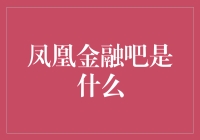 凤凰金融吧是什么